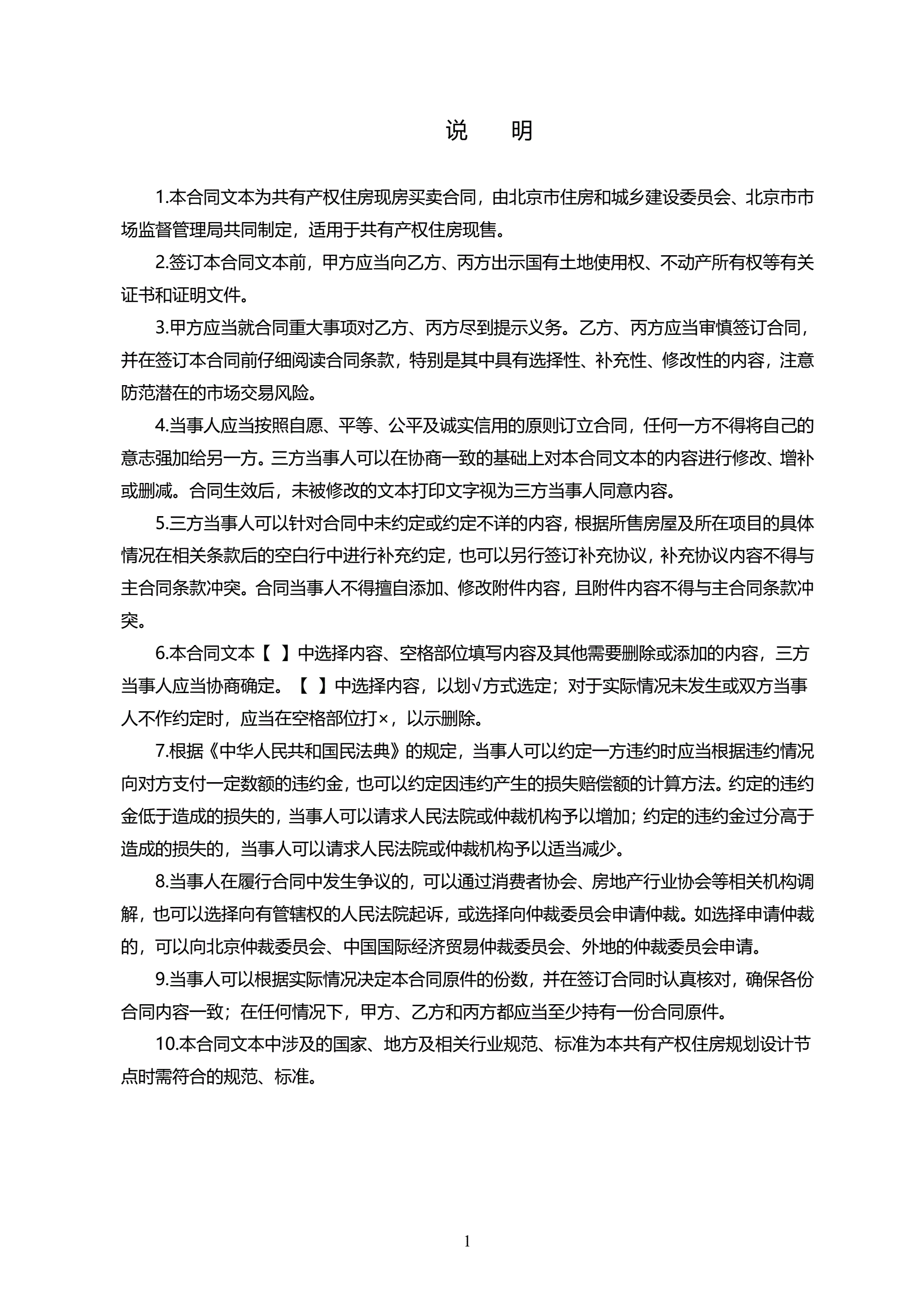 说　明

1.本合同文本为共有产权住房现房买卖合同，由北京市住房和城乡建设委员会、北京市市场监督管理局共同制定，适用于共有产权住房现售。

2.签订本合同文本前，甲方应当向乙方、丙方出示国有土地使用权、不动产所有权等有关证书和证明文件。

3.甲方应当就合同重大事项对乙方、丙方尽到提示义务。乙方、丙方应当审慎签订合同，并在签订本合同前仔细阅读合同条款，特别是其中具有选择性、补充性、修改性的内容，注意防范潜在的市场交易风险。

4.当事人应当按照自愿、平等、公平及诚实信用的原则订立合同，任何一方不得将自己的意志强加给另一方。三方当事人可以在协商一致的基础上对本合同文本的内容进行修改、增补或删减。合同生效后，未被修改的文本打印文字视为三方当事人同意内容。

5.三方当事人可以针对合同中未约定或约定不详的内容，根据所售房屋及所在项目的具体情况在相关条款后的空白行中进行补充约定，也可以另行签订补充协议，补充协议内容不得与主合同条款冲突。合同当事人不得擅自添加、修改附件内容，且附件内容不得与主合同条款冲突。

6.本合同文本【 】中选择内容、空格部位填写内容及其他需要删除或添加的内容，三方当事人应当协商确定。【 】中选择内容，以划√方式选定；对于实际情况未发生或双方当事人不作约定时，应当在空格部位打×，以示删除。

7.根据《中华人民共和国民法典》的规定，当事人可以约定一方违约时应当根据违约情况向对方支付一定数额的违约金，也可以约定因违约产生的损失赔偿额的计算方法。约定的违约金低于造成的损失的，当事人可以请求人民法院或仲裁机构予以增加；约定的违约金过分高于造成的损失的，当事人可以请求人民法院或仲裁机构予以适当减少。

8.当事人在履行合同中发生争议的，可以通过消费者协会、房地产行业协会等相关机构调解，也可以选择向有管辖权的人民法院起诉，或选择向仲裁委员会申请仲裁。如选择申请仲裁的，可以向北京仲裁委员会、中国国际经济贸易仲裁委员会、外地的仲裁委员会申请。

9.当事人可以根据实际情况决定本合同原件的份数，并在签订合同时认真核对，确保各份合同内容一致；在任何情况下，甲方、乙方和丙方都应当至少持有一份合同原件。

10.本合同文本中涉及的国家、地方及相关行业规范、标准为本共有产权住房规划设计节点时需符合的规范、标准。

1